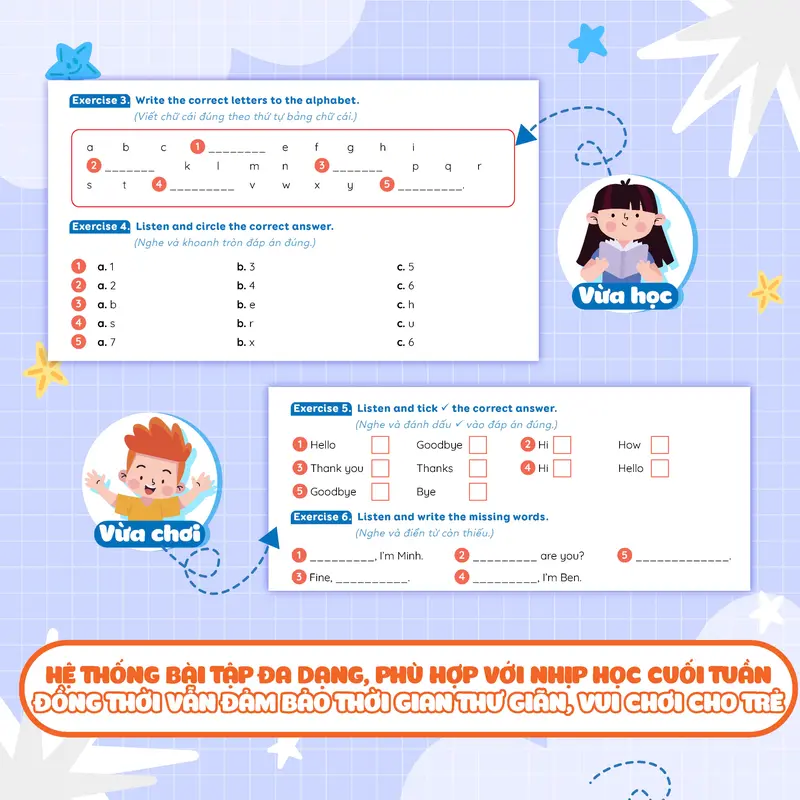 Exercise 3. Write the correct letters to the alphabet.
(Viết chữ cái đúng theo thứ tự bảng chữ cái.)

a b c 1 ____ e f g h i
2 ____ k l m n 3 ____ p q r
s t 4 ____ v w x y 5 ____.

Exercise 4. Listen and circle the correct answer.
(Nghe và khoanh tròn đáp án đúng.)

1 a. 1 b. 3 c. 5
2 a. 2 b. 4 c. 6
3 a. b b. e c. h
4 a. s b. r c. u
5 a. 7 b. x c. 6

Vừa học

Exercise 5. Listen and tick ✓ the correct answer.
(Nghe và đánh dấu ✓ vào đáp án đúng.)

1 Hello ☐ Goodbye ☐ 2 Hi ☐ How ☐
3 Thank you ☐ Thanks ☐ 4 Hi ☐ Hello ☐
5 Goodbye ☐ Bye ☐

Exercise 6. Listen and write the missing words.
(Nghe và điền từ còn thiếu.)

1 ____, I'm Minh. 2 ____ are you? 5 ____.
3 Fine, ____. 4 ____, I'm Ben.

Vừa chơi

HỆ THỐNG BÀI TẬP ĐA DẠNG, PHÙ HỢP VỚI NHỊP HỌC CUỐI TUẦN
ĐỒNG THỜI VẪN ĐẢM BẢO THỜI GIAN THƯ GIÃN, VUI CHƠI CHO TRẺ